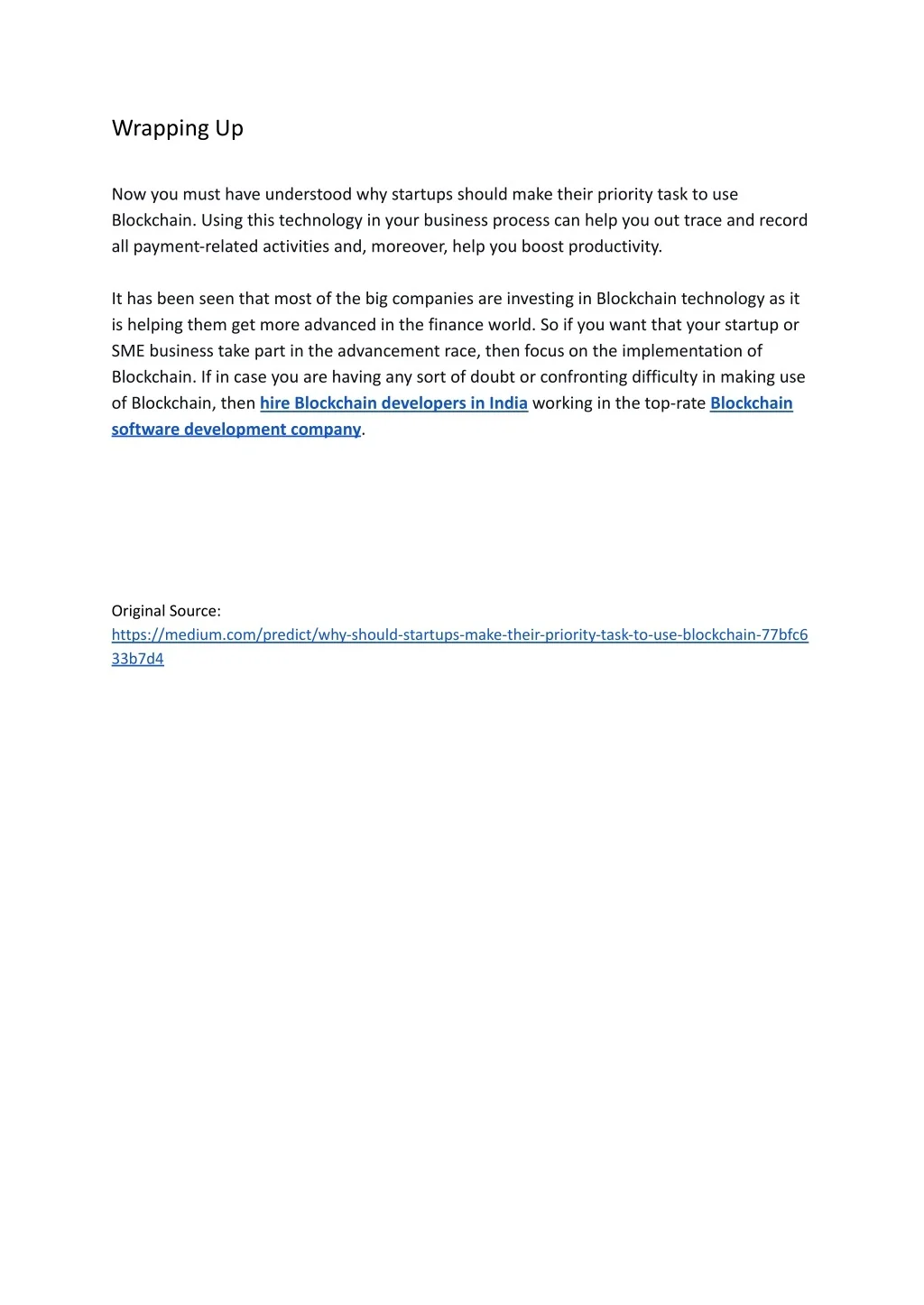 Wrapping Up

Now you must have understood why startups should make their priority task to use Blockchain. Using this technology in your business process can help you out trace and record all payment-related activities and, moreover, help you boost productivity.

It has been seen that most of the big companies are investing in Blockchain technology as it is helping them get more advanced in the finance world. So if you want that your startup or SME business take part in the advancement race, then focus on the implementation of Blockchain. If in case you are having any sort of doubt or confronting difficulty in making use of Blockchain, then hire Blockchain developers in India working in the top-rate Blockchain software development company.

Original Source:
https://medium.com/predict/why-should-startups-make-their-priority-task-to-use-blockchain-77bfc633b7d4